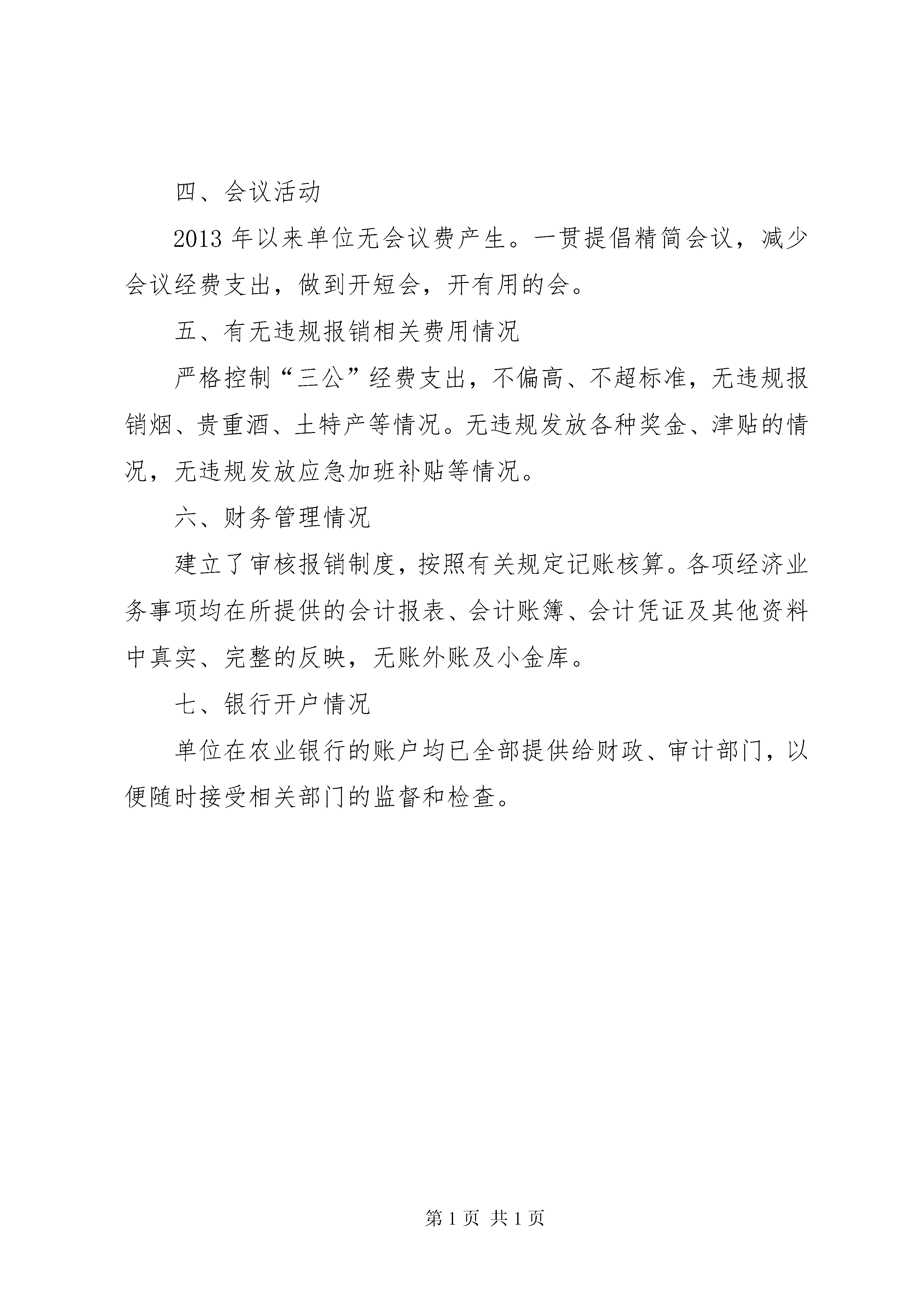 四、会议活动

2013 年以来单位无会议费产生。一贯提倡精简会议，减少会议经费支出，做到开短会，开有用的会。

五、有无违规报销相关费用情况

严格控制“三公”经费支出，不偏高、不超标准，无违规报销烟、贵重酒、土特产等情况。无违规发放各种奖金、津贴的情况，无违规发放应急加班补贴等情况。

六、财务管理情况

建立了审核报销制度，按照有关规定记账核算。各项经济业务事项均在所提供的会计报表、会计账簿、会计凭证及其他资料中真实、完整的反映，无账外账及小金库。

七、银行开户情况

单位在农业银行的账户均已全部提供给财政、审计部门，以便随时接受相关部门的监督和检查。

第 1 页 共 1 页